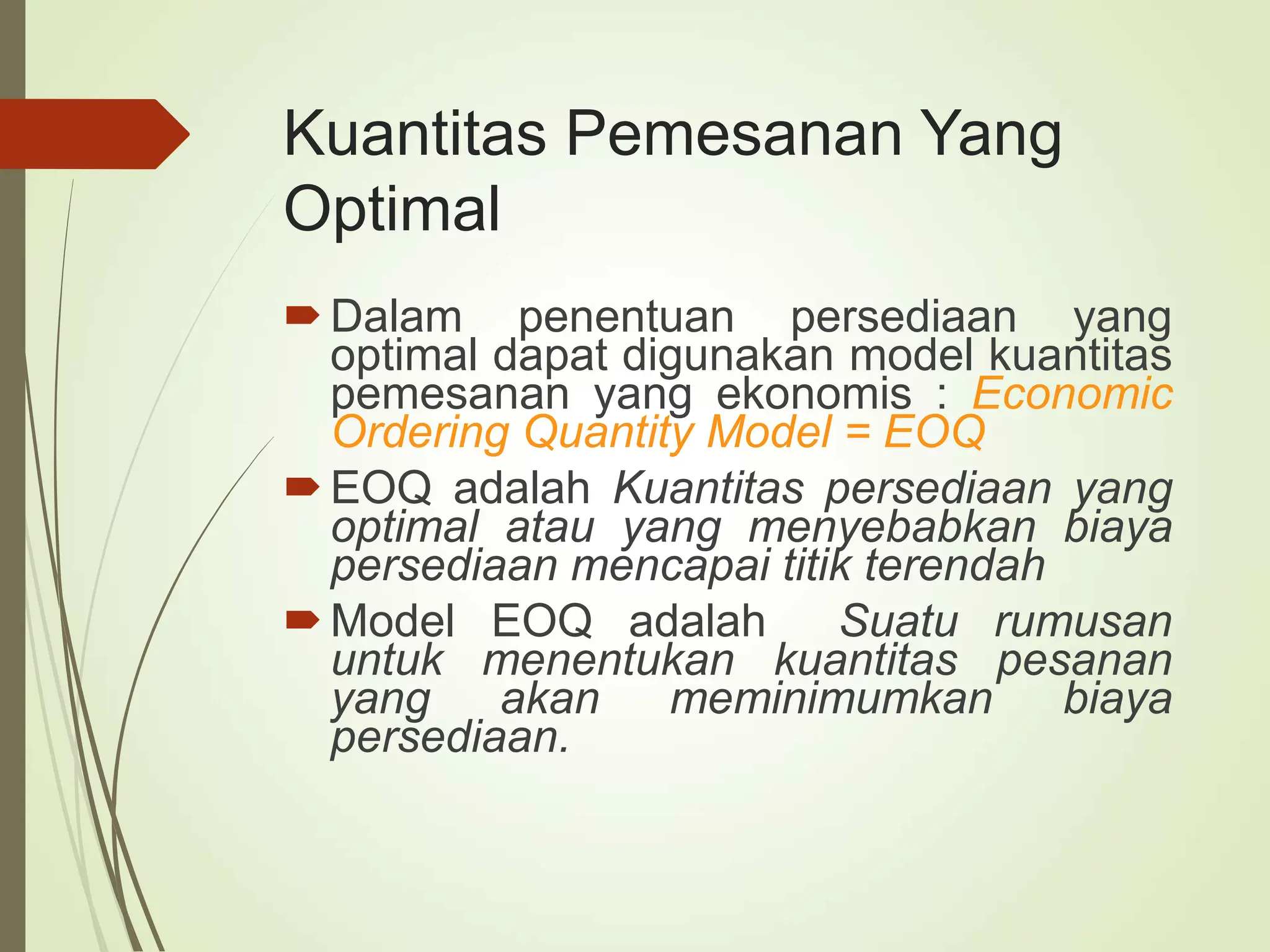 Kuantitas Pemesanan Yang Optimal

Dalam penentuan persediaan yang optimal dapat digunakan model kuantitas pemesanan yang ekonomis : Economic Ordering Quantity Model = EOQ

EOQ adalah Kuantitas persediaan yang optimal atau yang menyebabkan biaya persediaan mencapai titik terendah

Model EOQ adalah Suatu rumusan untuk menentukan kuantitas pesanan yang akan meminimumkan biaya persediaan.